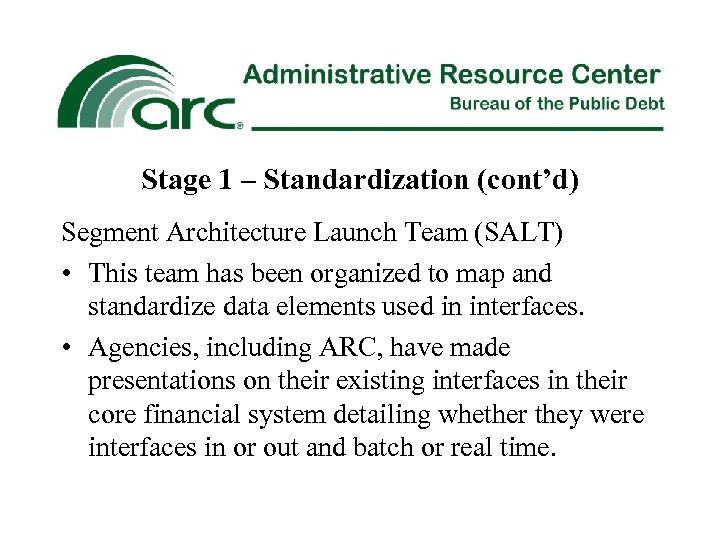 arc®

Administrative Resource Center
Bureau of the Public Debt

Stage 1 – Standardization (cont'd)

Segment Architecture Launch Team (SALT)

• This team has been organized to map and standardize data elements used in interfaces.
• Agencies, including ARC, have made presentations on their existing interfaces in their core financial system detailing whether they were interfaces in or out and batch or real time.